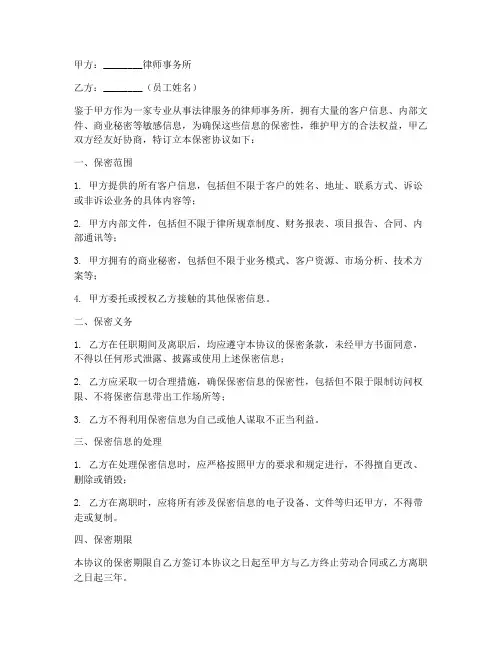 甲方：________律师事务所

乙方：________（员工姓名）

鉴于甲方作为一家专业从事法律服务的律师事务所，拥有大量的客户信息、内部文件、商业秘密等敏感信息，为确保这些信息的保密性，维护甲方的合法权益，甲乙双方经友好协商，特订立本保密协议如下：

一、保密范围

1. 甲方提供的所有客户信息，包括但不限于客户的姓名、地址、联系方式、诉讼或非诉讼业务的具体内容等；

2. 甲方内部文件，包括但不限于律所规章制度、财务报表、项目报告、合同、内部通讯等；

3. 甲方拥有的商业秘密，包括但不限于业务模式、客户资源、市场分析、技术方案等；

4. 甲方委托或授权乙方接触的其他保密信息。

二、保密义务

1. 乙方在任职期间及离职后，均应遵守本协议的保密条款，未经甲方书面同意，不得以任何形式泄露、披露或使用上述保密信息；

2. 乙方应采取一切合理措施，确保保密信息的保密性，包括但不限于限制访问权限、不将保密信息带出工作场所等；

3. 乙方不得利用保密信息为自己或他人谋取不正当利益。

三、保密信息的处理

1. 乙方在处理保密信息时，应严格按照甲方的要求和规定进行，不得擅自更改、删除或销毁；

2. 乙方在离职时，应将所有涉及保密信息的电子设备、文件等归还甲方，不得带走或复制。

四、保密期限

本协议的保密期限自乙方签订本协议之日起至甲方与乙方终止劳动合同或乙方离职之日起三年。